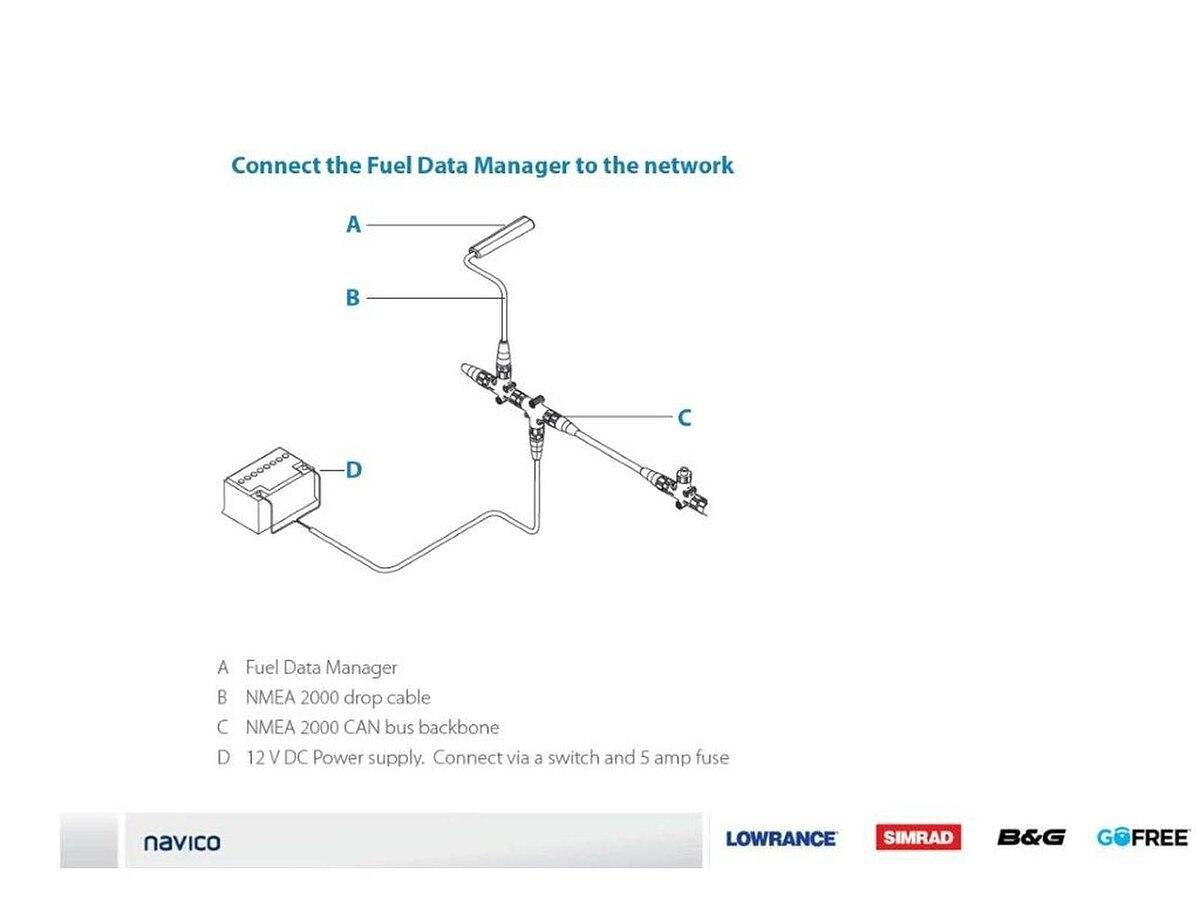 Connect the Fuel Data Manager to the network

A

B

C

D

A Fuel Data Manager
B NMEA 2000 drop cable
C NMEA 2000 CAN bus backbone
D 12 V DC Power supply. Connect via a switch and 5 amp fuse

navico

LOWRANCE SIMRAD B&G GOFREE